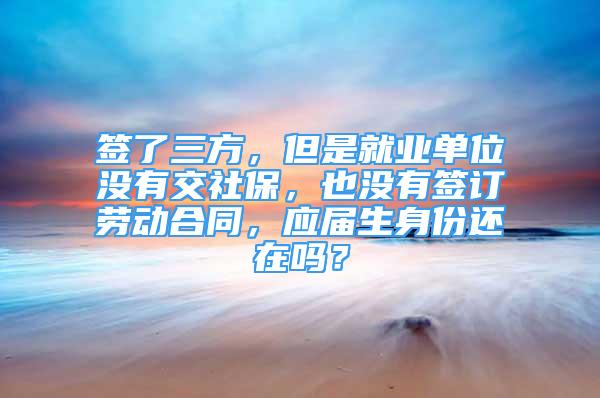 签了三方，但是就业单位没有交社保，也没有签订劳动合同，应届生身份还在吗？